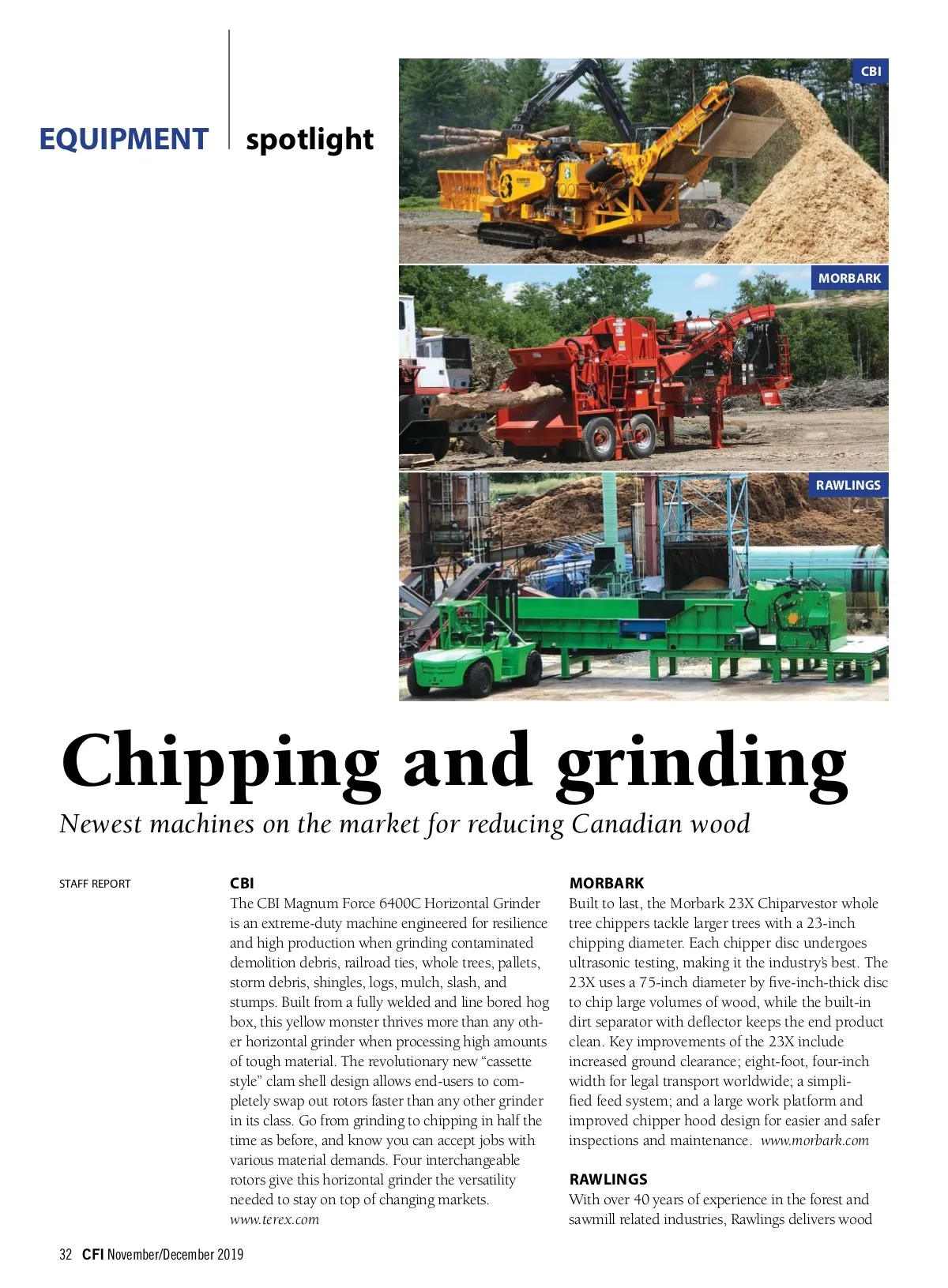 EQUIPMENT spotlight

CBI

MORBARK

RAWLINGS

Chipping and grinding

Newest machines on the market for reducing Canadian wood

STAFF REPORT

CBI
The CBI Magnum Force 6400C Horizontal Grinder is an extreme-duty machine engineered for resilience and high production when grinding contaminated demolition debris, railroad ties, whole trees, pallets, storm debris, shingles, logs, mulch, slash, and stumps. Built from a fully welded and line bored hog box, this yellow monster thrives more than any other horizontal grinder when processing high amounts of tough material. The revolutionary new "cassette style" clam shell design allows end-users to completely swap out rotors faster than any other grinder in its class. Go from grinding to chipping in half the time as before, and know you can accept jobs with various material demands. Four interchangeable rotors give this horizontal grinder the versatility needed to stay on top of changing markets. www.terex.com

MORBARK
Built to last, the Morbark 23X Chiparvestor whole tree chippers tackle larger trees with a 23-inch chipping diameter. Each chipper disc undergoes ultrasonic testing, making it the industry's best. The 23X uses a 75-inch diameter by five-inch-thick disc to chip large volumes of wood, while the built-in dirt separator with deflector keeps the end product clean. Key improvements of the 23X include increased ground clearance; eight-foot, four-inch width for legal transport worldwide; a simplified feed system; and a large work platform and improved chipper hood design for easier and safer inspections and maintenance. www.morbark.com

RAWLINGS
With over 40 years of experience in the forest and sawmill related industries, Rawlings delivers wood

32 CFI November/December 2019